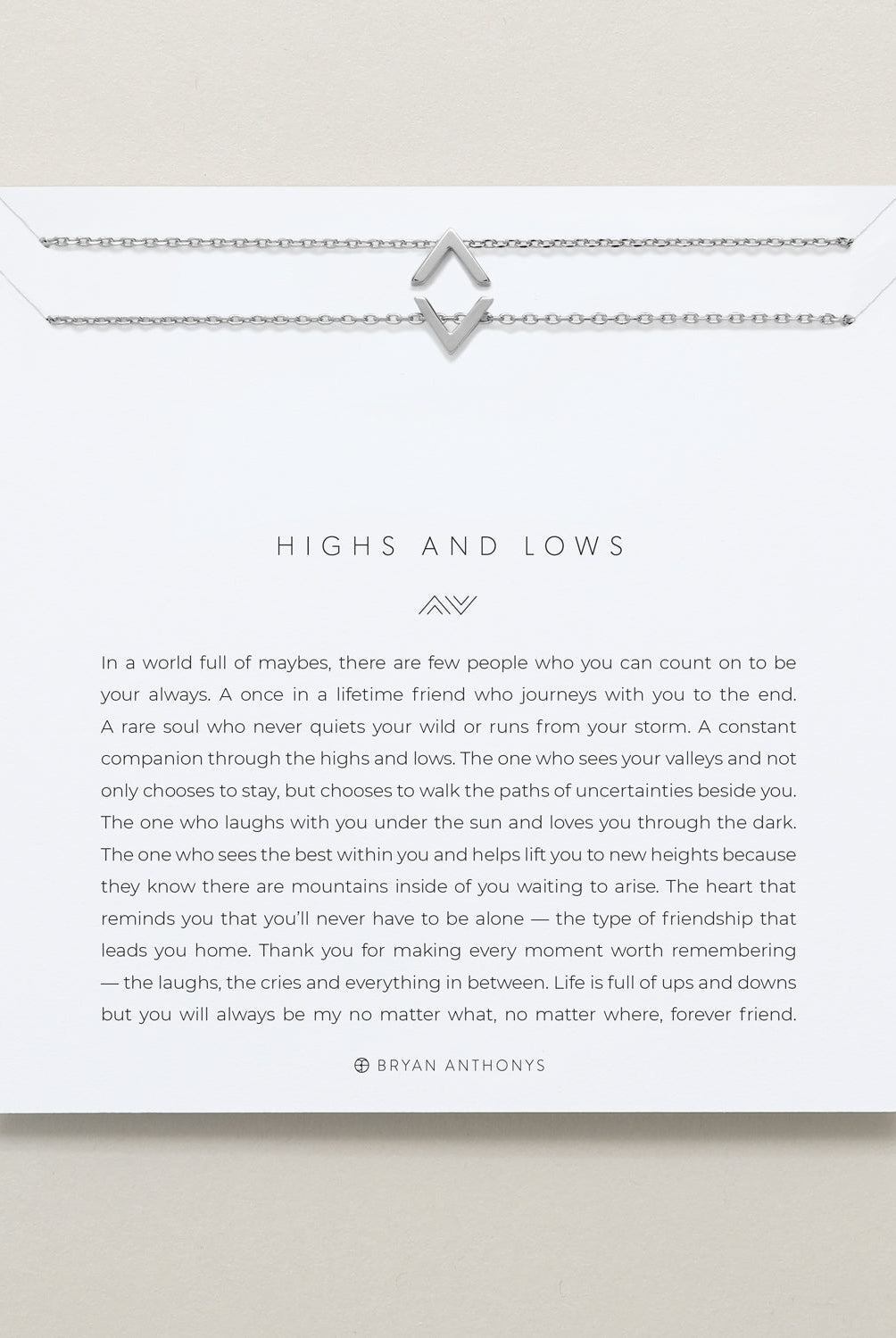 HIGHS AND LOWS

In a world full of maybes, there are few people who you can count on to be your always. A once in a lifetime friend who journeys with you to the end. A rare soul who never quiets your wild or runs from your storm. A constant companion through the highs and lows. The one who sees your valleys and not only chooses to stay, but chooses to walk the paths of uncertainties beside you. The one who laughs with you under the sun and loves you through the dark. The one who sees the best within you and helps lift you to new heights because they know there are mountains inside of you waiting to arise. The heart that reminds you that you'll never have to be alone — the type of friendship that leads you home. Thank you for making every moment worth remembering — the laughs, the cries and everything in between. Life is full of ups and downs but you will always be my no matter what, no matter where, forever friend.

BRYAN ANTHONYS